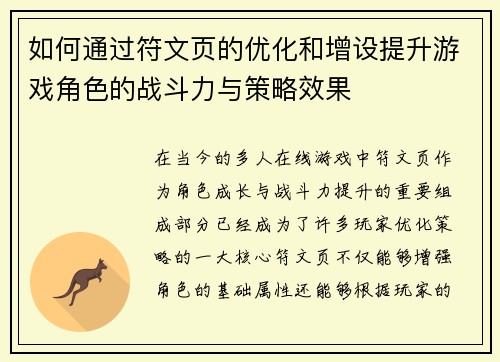 如何通过符文页的优化和增设提升游戏角色的战斗力与策略效果

在当今的多人在线游戏中符文页作为角色成长与战斗力提升的重要组成部分已经成为了许多玩家优化策略的一大核心符文页不仅能够增强角色的基础属性还能够根据玩家的